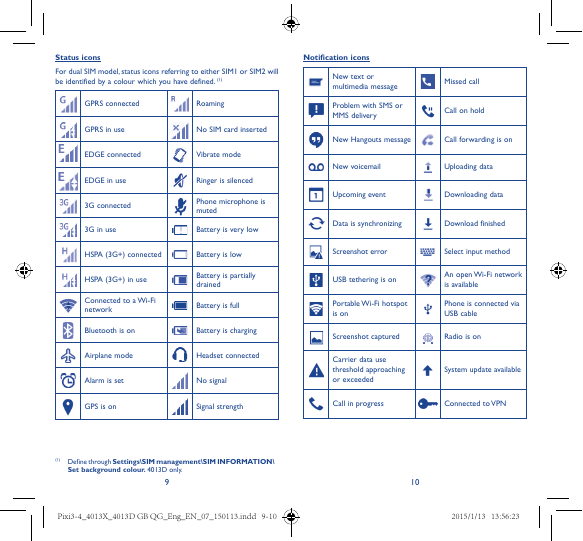 Status icons

For dual SIM model, status icons referring to either SIM1 or SIM2 will be identified by a colour which you have defined. $^{(1)}$

| | | | |
|---|---|---|---|
| G | GPRS connected | R | Roaming |
| G | GPRS in use | | No SIM card inserted |
| E | EDGE connected | | Vibrate mode |
| E | EDGE in use | | Ringer is silenced |
| 3G | 3G connected | | Phone microphone is muted |
| 3G | 3G in use | | Battery is very low |
| H | HSPA (3G+) connected | | Battery is low |
| H | HSPA (3G+) in use | | Battery is partially drained |
| | Connected to a Wi-Fi network | | Battery is full |
| | Bluetooth is on | | Battery is charging |
| | Airplane mode | | Headset connected |
| | Alarm is set | | No signal |
| | GPS is on | | Signal strength |

$^{(1)}$ Define through Settings\SIM management\SIM INFORMATION\ Set background colour. 4013D only.

9

Notification icons

| | | | |
|---|---|---|---|
| | New text or multimedia message | | Missed call |
| | Problem with SMS or MMS delivery | | Call on hold |
| | New Hangouts message | | Call forwarding is on |
| | New voicemail | | Uploading data |
| 1 | Upcoming event | | Downloading data |
| | Data is synchronizing | | Download finished |
| | Screenshot error | | Select input method |
| | USB tethering is on | | An open Wi-Fi network is available |
| | Portable Wi-Fi hotspot is on | | Phone is connected via USB cable |
| | Screenshot captured | | Radio is on |
| | Carrier data use threshold approaching or exceeded | | System update available |
| | Call in progress | | Connected to VPN |

10

Pixi3-4_4013X_4013D GB QG_Eng_EN_07_150113.indd 9-10 2015/1/13 13:56:23